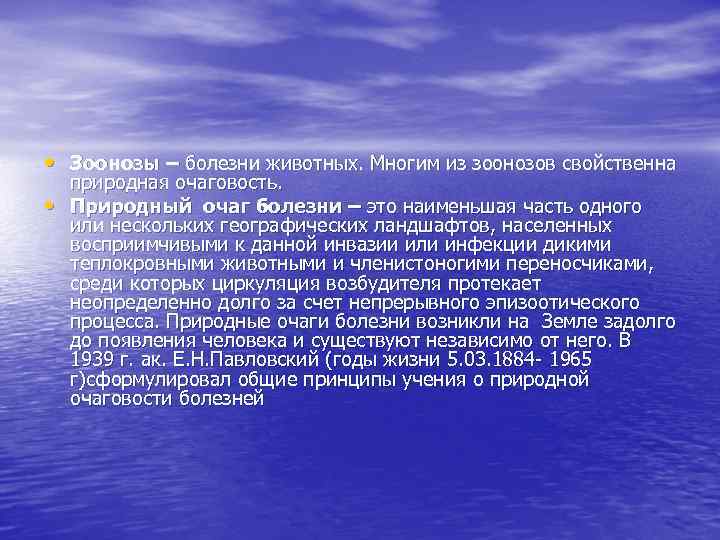 • Зоонозы – болезни животных. Многим из зоонозов свойственна природная очаговость.

• Природный очаг болезни – это наименьшая часть одного или нескольких географических ландшафтов, населенных восприимчивыми к данной инвазии или инфекции дикими теплокровными животными и членистоногими переносчиками, среди которых циркуляция возбудителя протекает неопределенно долго за счет непрерывного эпизоотического процесса. Природные очаги болезни возникли на Земле задолго до появления человека и существуют независимо от него. В 1939 г. ак. Е.Н.Павловский (годы жизни 5.03.1884- 1965 г)сформулировал общие принципы учения о природной очаговости болезней